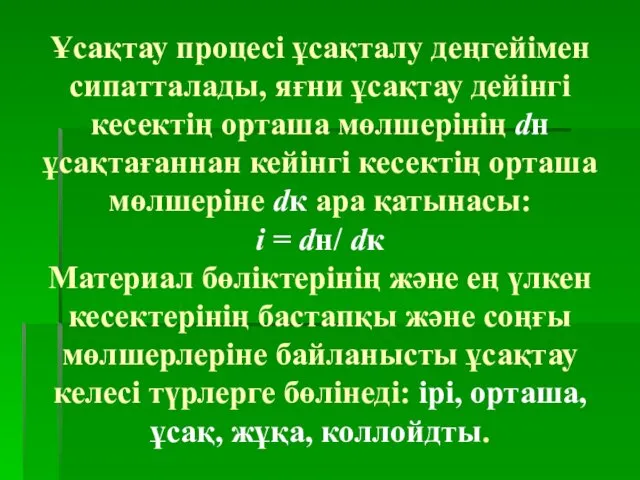 Ұсақтау процесі ұсақталу деңгейімен сипатталады, яғни ұсақтау дейінгі кесектің орташа мөлшерінің $d$н ұсақтағаннан кейінгі кесектің орташа мөлшеріне $d$к ара қатынасы:
$i = d$н/ $d$к
Материал бөліктерінің және ең үлкен кесектерінің бастапқы және соңғы мөлшерлеріне байланысты ұсақтау келесі түрлерге бөлінеді: ірі, орташа, ұсақ, жұқа, коллойдты.